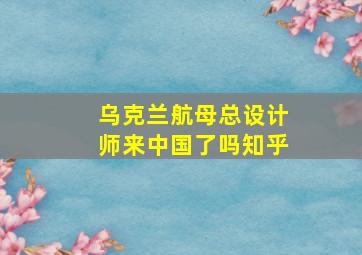 乌克兰航母总设计师来中国了吗知乎